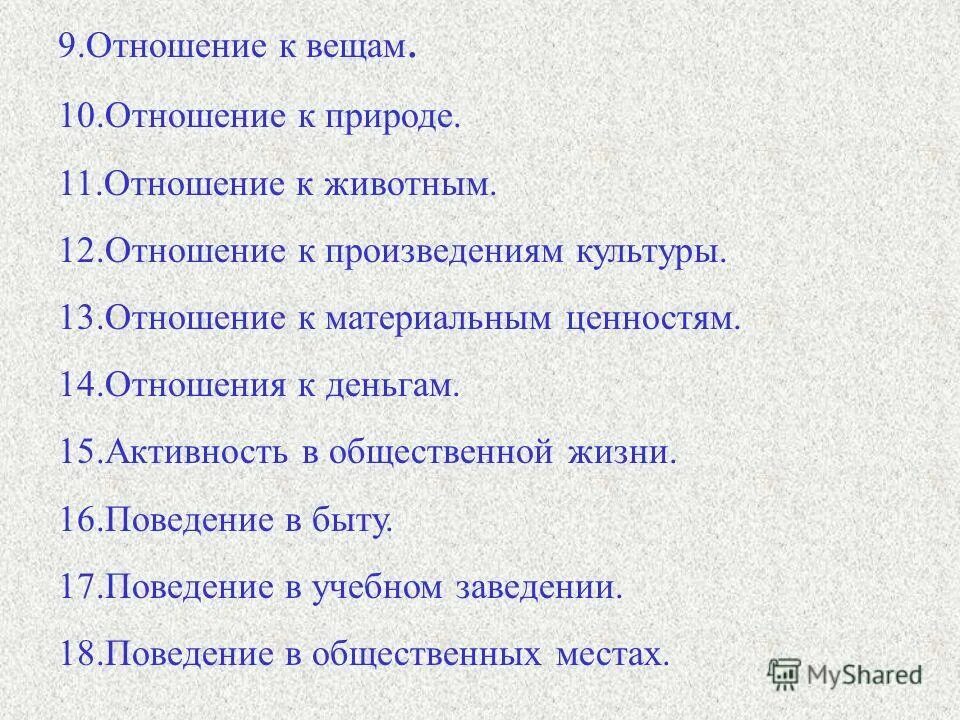 9.Отношение к вещам.

10.Отношение к природе.

11.Отношение к животным.

12.Отношение к произведениям культуры.

13.Отношение к материальным ценностям.

14.Отношения к деньгам.

15.Активность в общественной жизни.

16.Поведение в быту.

17.Поведение в учебном заведении.

18.Поведение в общественных местах.

MyShared